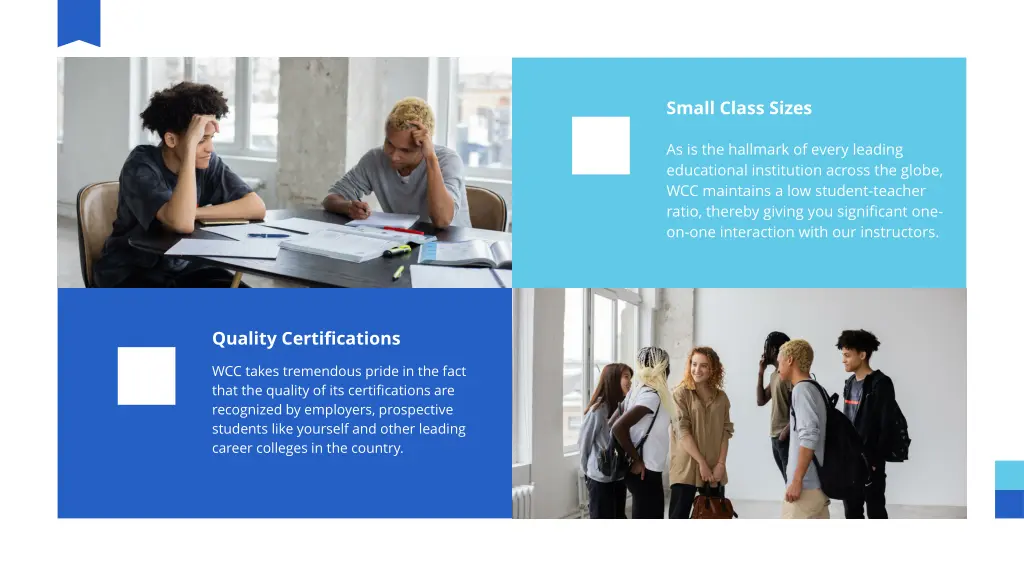 Small Class Sizes

As is the hallmark of every leading educational institution across the globe, WCC maintains a low student-teacher ratio, thereby giving you significant one-on-one interaction with our instructors.

Quality Certifications

WCC takes tremendous pride in the fact that the quality of its certifications are recognized by employers, prospective students like yourself and other leading career colleges in the country.